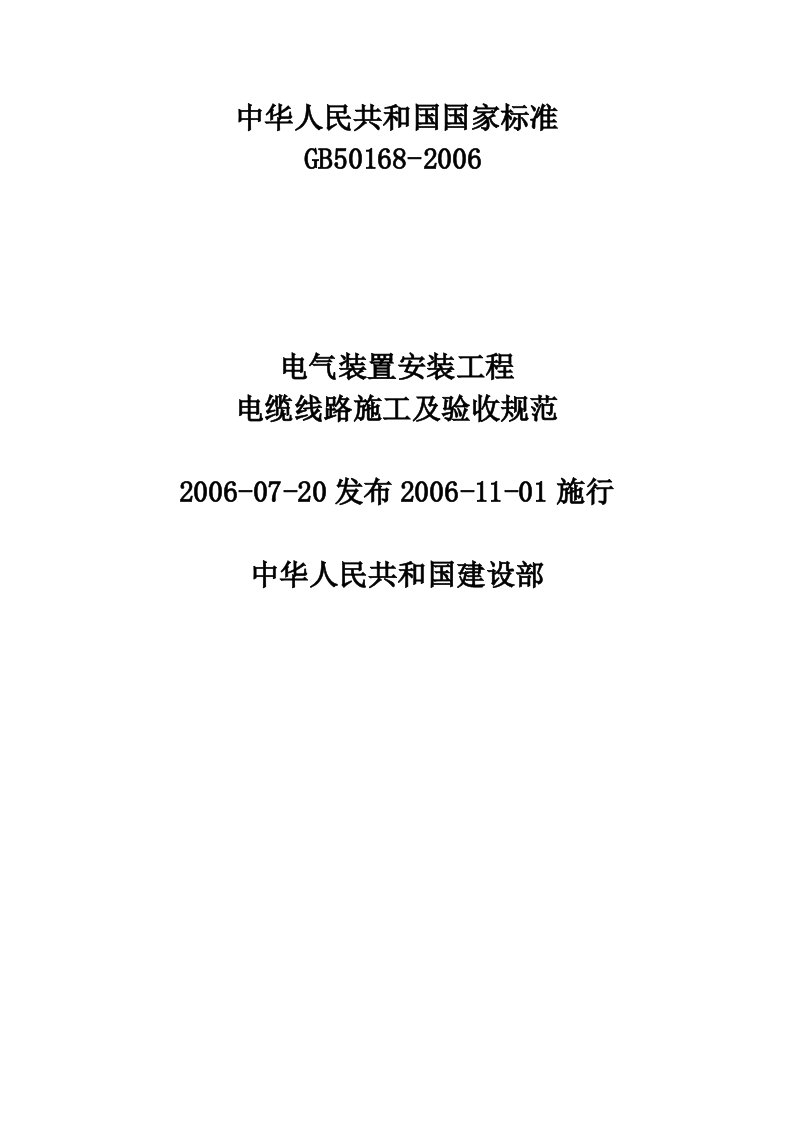 中华人民共和国国家标准
GB50168-2006

电气装置安装工程
电缆线路施工及验收规范

2006-07-20 发布 2006-11-01 施行

中华人民共和国建设部